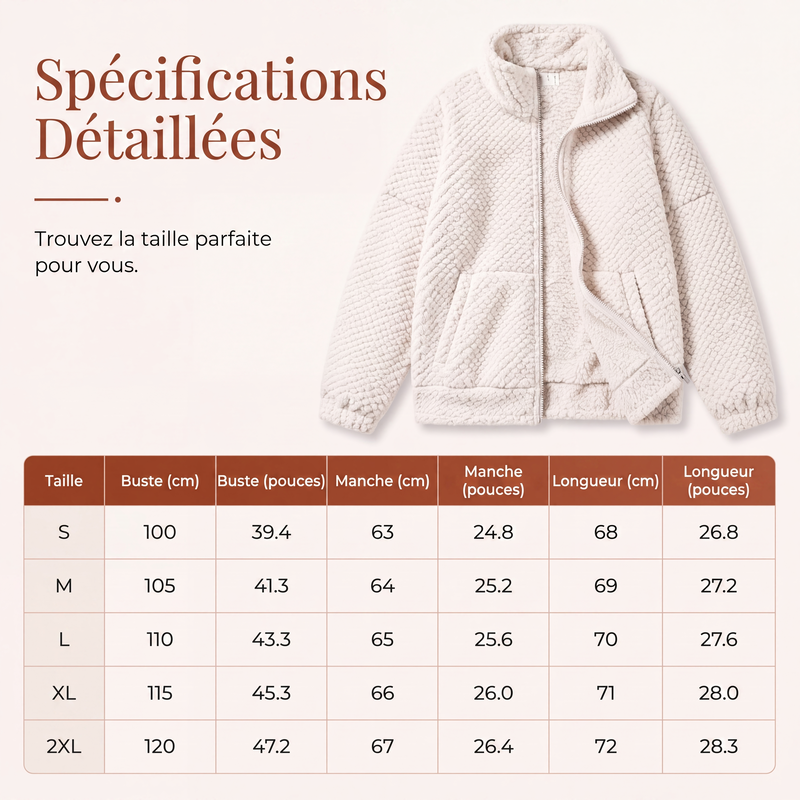 Spécifications Détaillées

Trouvez la taille parfaite pour vous.

| Taille | Buste (cm) | Buste (pouces) | Manche (cm) | Manche (pouces) | Longueur (cm) | Longueur (pouces) |
|---|---|---|---|---|---|---|
| S | 100 | 39.4 | 63 | 24.8 | 68 | 26.8 |
| M | 105 | 41.3 | 64 | 25.2 | 69 | 27.2 |
| L | 110 | 43.3 | 65 | 25.6 | 70 | 27.6 |
| XL | 115 | 45.3 | 66 | 26.0 | 71 | 28.0 |
| 2XL | 120 | 47.2 | 67 | 26.4 | 72 | 28.3 |